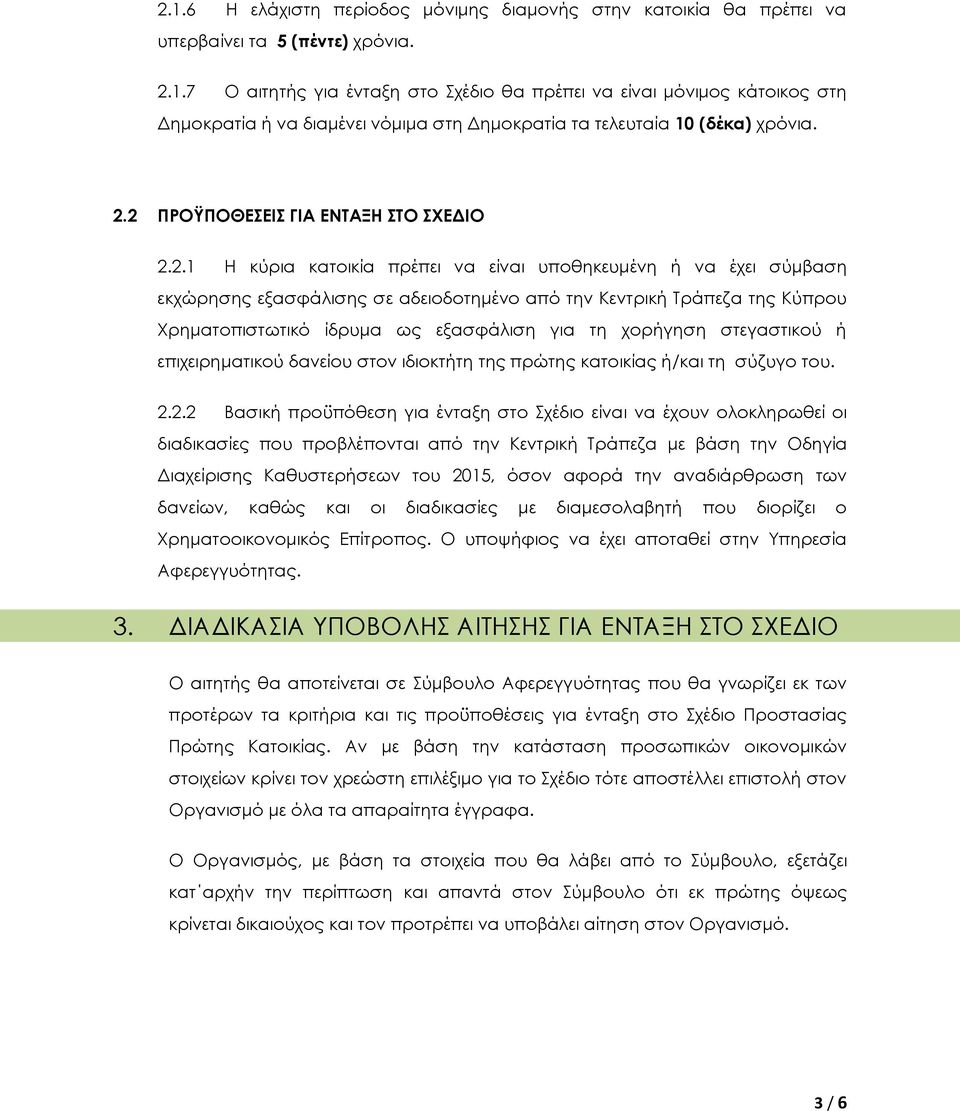 2.1.6 Η ελάχιστη περίοδος μόνιμης διαμονής στην κατοικία θα πρέπει να υπερβαίνει τα 5 (πέντε) χρόνια.

2.1.7 Ο αιτητής για ένταξη στο Σχέδιο θα πρέπει να είναι μόνιμος κάτοικος στη Δημοκρατία ή να διαμένει νόμιμα στη Δημοκρατία τα τελευταία 10 (δέκα) χρόνια.

2.2 ΠΡΟΫΠΟΘΕΣΕΙΣ ΓΙΑ ΕΝΤΑΞΗ ΣΤΟ ΣΧΕΔΙΟ

2.2.1 Η κύρια κατοικία πρέπει να είναι υποθηκευμένη ή να έχει σύμβαση εκχώρησης εξασφάλισης σε αδειοδοτημένο από την Κεντρική Τράπεζα της Κύπρου Χρηματοπιστωτικό ίδρυμα ως εξασφάλιση για τη χορήγηση στεγαστικού ή επιχειρηματικού δανείου στον ιδιοκτήτη της πρώτης κατοικίας ή/και τη σύζυγο του.

2.2.2 Βασική προϋπόθεση για ένταξη στο Σχέδιο είναι να έχουν ολοκληρωθεί οι διαδικασίες που προβλέπονται από την Κεντρική Τράπεζα με βάση την Οδηγία Διαχείρισης Καθυστερήσεων του 2015, όσον αφορά την αναδιάρθρωση των δανείων, καθώς και οι διαδικασίες με διαμεσολαβητή που διορίζει ο Χρηματοοικονομικός Επίτροπος. Ο υποψήφιος να έχει αποταθεί στην Υπηρεσία Αφερεγγυότητας.

3. ΔΙΑΔΙΚΑΣΙΑ ΥΠΟΒΟΛΗΣ ΑΙΤΗΣΗΣ ΓΙΑ ΕΝΤΑΞΗ ΣΤΟ ΣΧΕΔΙΟ

Ο αιτητής θα αποτείνεται σε Σύμβουλο Αφερεγγυότητας που θα γνωρίζει εκ των προτέρων τα κριτήρια και τις προϋποθέσεις για ένταξη στο Σχέδιο Προστασίας Πρώτης Κατοικίας. Αν με βάση την κατάσταση προσωπικών οικονομικών στοιχείων κρίνει τον χρεώστη επιλέξιμο για το Σχέδιο τότε αποστέλλει επιστολή στον Οργανισμό με όλα τα απαραίτητα έγγραφα.

Ο Οργανισμός, με βάση τα στοιχεία που θα λάβει από το Σύμβουλο, εξετάζει κατ΄αρχήν την περίπτωση και απαντά στον Σύμβουλο ότι εκ πρώτης όψεως κρίνεται δικαιούχος και τον προτρέπει να υποβάλει αίτηση στον Οργανισμό.

3 / 6